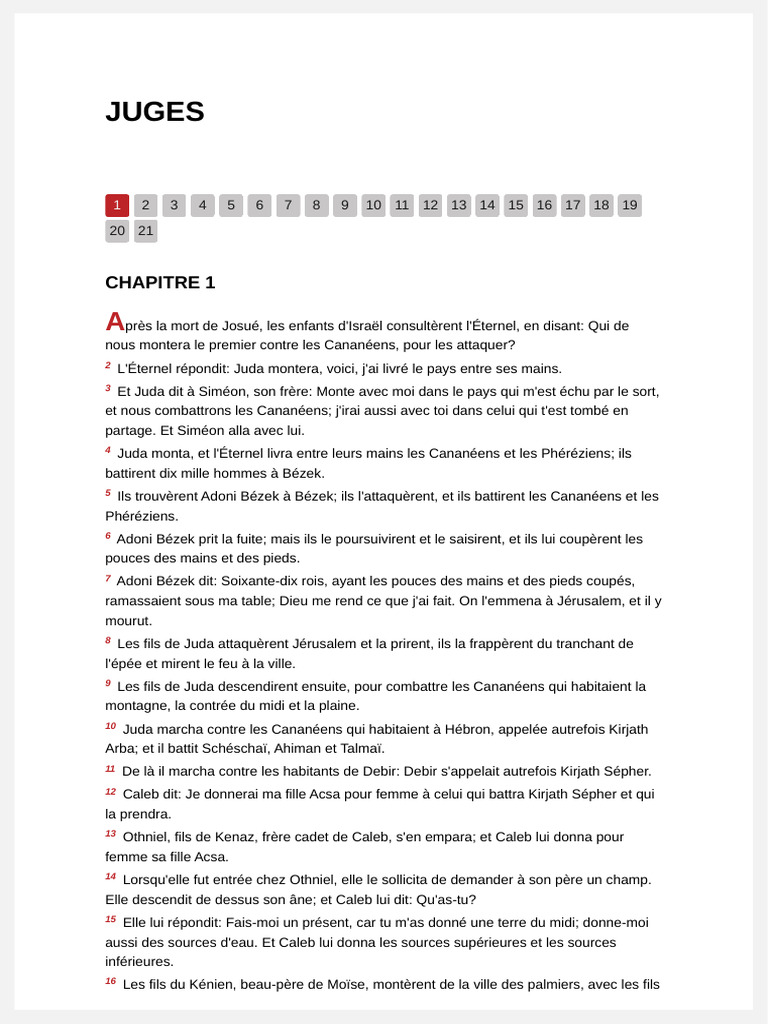 JUGES

1 2 3 4 5 6 7 8 9 10 11 12 13 14 15 16 17 18 19 20 21

CHAPITRE 1

Après la mort de Josué, les enfants d'Israël consultèrent l'Éternel, en disant: Qui de nous montera le premier contre les Cananéens, pour les attaquer?

$^{2}$ L'Éternel répondit: Juda montera, voici, j'ai livré le pays entre ses mains.

$^{3}$ Et Juda dit à Siméon, son frère: Monte avec moi dans le pays qui m'est échu par le sort, et nous combattrons les Cananéens; j'irai aussi avec toi dans celui qui t'est tombé en partage. Et Siméon alla avec lui.

$^{4}$ Juda monta, et l'Éternel livra entre leurs mains les Cananéens et les Phéréziens; ils battirent dix mille hommes à Bézek.

$^{5}$ Ils trouvèrent Adoni Bézek à Bézek; ils l'attaquèrent, et ils battirent les Cananéens et les Phéréziens.

$^{6}$ Adoni Bézek prit la fuite; mais ils le poursuivirent et le saisirent, et ils lui coupèrent les pouces des mains et des pieds.

$^{7}$ Adoni Bézek dit: Soixante-dix rois, ayant les pouces des mains et des pieds coupés, ramassaient sous ma table; Dieu me rend ce que j'ai fait. On l'emmena à Jérusalem, et il y mourut.

$^{8}$ Les fils de Juda attaquèrent Jérusalem et la prirent, ils la frappèrent du tranchant de l'épée et mirent le feu à la ville.

$^{9}$ Les fils de Juda descendirent ensuite, pour combattre les Cananéens qui habitaient la montagne, la contrée du midi et la plaine.

$^{10}$ Juda marcha contre les Cananéens qui habitaient à Hébron, appelée autrefois Kirjath Arba; et il battit Schéschaï, Ahiman et Talmaï.

$^{11}$ De là il marcha contre les habitants de Debir: Debir s'appelait autrefois Kirjath Sépher.

$^{12}$ Caleb dit: Je donnerai ma fille Acsa pour femme à celui qui battra Kirjath Sépher et qui la prendra.

$^{13}$ Othniel, fils de Kenaz, frère cadet de Caleb, s'en empara; et Caleb lui donna pour femme sa fille Acsa.

$^{14}$ Lorsqu'elle fut entrée chez Othniel, elle le sollicita de demander à son père un champ. Elle descendit de dessus son âne; et Caleb lui dit: Qu'as-tu?

$^{15}$ Elle lui répondit: Fais-moi un présent, car tu m'as donné une terre du midi; donne-moi aussi des sources d'eau. Et Caleb lui donna les sources supérieures et les sources inférieures.

$^{16}$ Les fils du Kénien, beau-père de Moïse, montèrent de la ville des palmiers, avec les fils